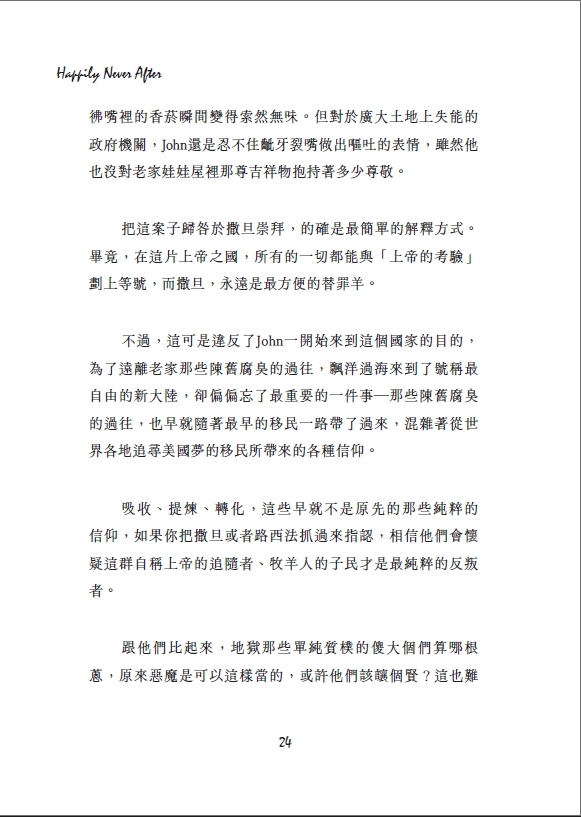 Happily Never After

彿嘴裡的香菸瞬間變得索然無味。但對於廣大土地上失能的政府機關，John還是忍不住齜牙裂嘴做出嘔吐的表情，雖然他也沒對老家娃娃屋裡那尊吉祥物抱持著多少尊敬。

把這案子歸咎於撒旦崇拜，的確是最簡單的解釋方式。畢竟，在這片上帝之國，所有的一切都能與「上帝的考驗」劃上等號，而撒旦，永遠是最方便的替罪羊。

不過，這可是違反了John一開始來到這個國家的目的，為了遠離老家那些陳舊腐臭的過往，飄洋過海來到了號稱最自由的新大陸，卻偏偏忘了最重要的一件事—那些陳舊腐臭的過往，也早就隨著最早的移民一路帶了過來，混雜著從世界各地追尋美國夢的移民所帶來的各種信仰。

吸收、提煉、轉化，這些早就不是原先的那些純粹的信仰，如果你把撒旦或者路西法抓過來指認，相信他們會懷疑這群自稱上帝的追隨者、牧羊人的子民才是最純粹的反叛者。

跟他們比起來，地獄那些單純質樸的傻大個們算哪根蔥，原來惡魔是可以這樣當的，或許他們該讓個賢？這也難

24